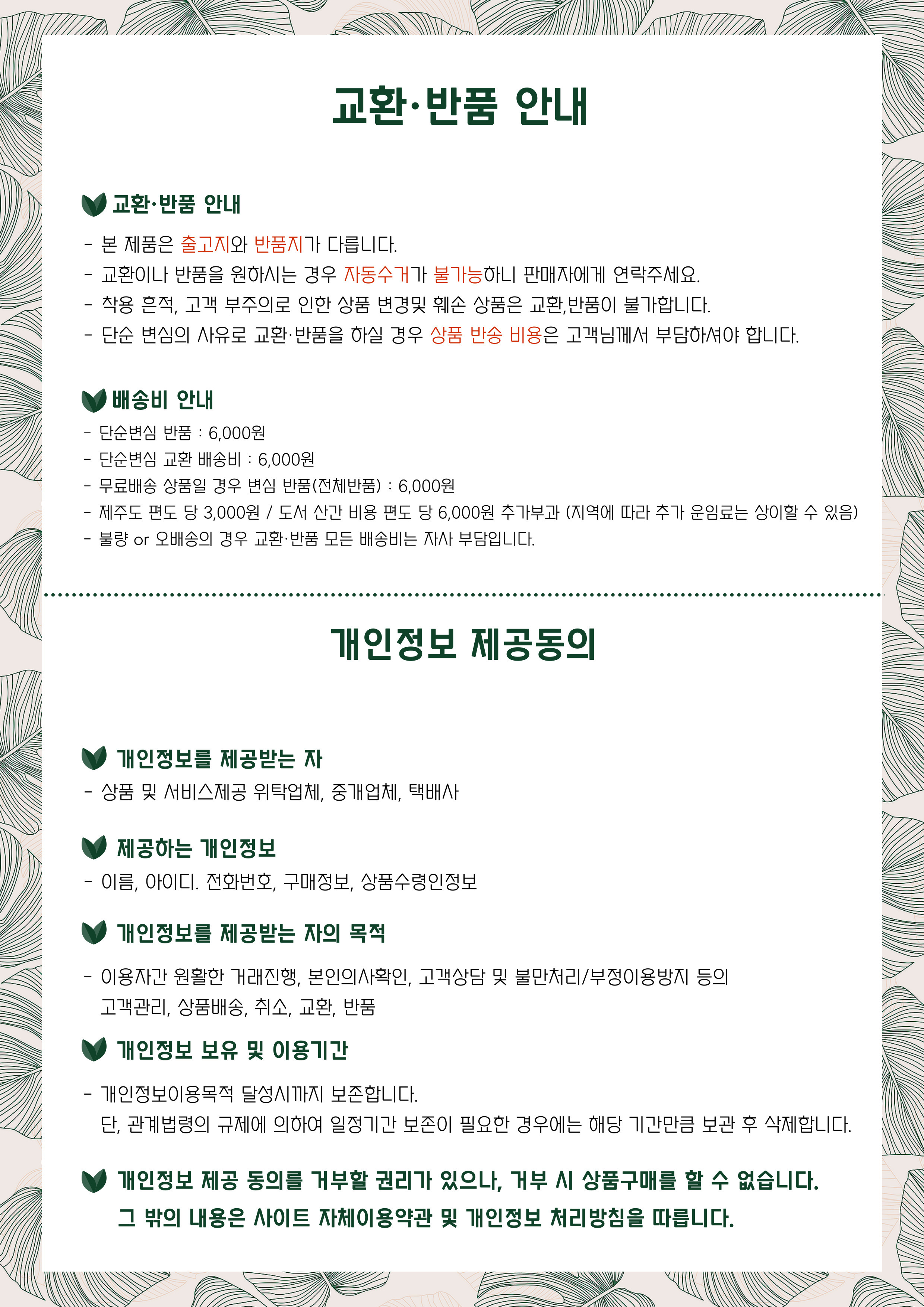 교환·반품 안내

교환·반품 안내

- 본 제품은 출고지와 반품지가 다릅니다.
- 교환이나 반품을 원하시는 경우 자동수거가 불가능하니 판매자에게 연락주세요.
- 착용 흔적, 고객 부주의로 인한 상품 변경및 훼손 상품은 교환,반품이 불가합니다.
- 단순 변심의 사유로 교환·반품을 하실 경우 상품 반송 비용은 고객님께서 부담하셔야 합니다.

배송비 안내

- 단순변심 반품 : 6,000원
- 단순변심 교환 배송비 : 6,000원
- 무료배송 상품일 경우 변심 반품(전체반품) : 6,000원
- 제주도 편도 당 3,000원 / 도서 산간 비용 편도 당 6,000원 추가부과 (지역에 따라 추가 운임료는 상이할 수 있음)
- 불량 or 오배송의 경우 교환·반품 모든 배송비는 자사 부담입니다.

개인정보 제공동의

개인정보를 제공받는 자

- 상품 및 서비스제공 위탁업체, 중개업체, 택배사

제공하는 개인정보

- 이름, 아이디. 전화번호, 구매정보, 상품수령인정보

개인정보를 제공받는 자의 목적

- 이용자간 원활한 거래진행, 본인의사확인, 고객상담 및 불만처리/부정이용방지 등의 고객관리, 상품배송, 취소, 교환, 반품

개인정보 보유 및 이용기간

- 개인정보이용목적 달성시까지 보존합니다.
단, 관계법령의 규제에 의하여 일정기간 보존이 필요한 경우에는 해당 기간만큼 보관 후 삭제합니다.

개인정보 제공 동의를 거부할 권리가 있으나, 거부 시 상품구매를 할 수 없습니다.
그 밖의 내용은 사이트 자체이용약관 및 개인정보 처리방침을 따릅니다.